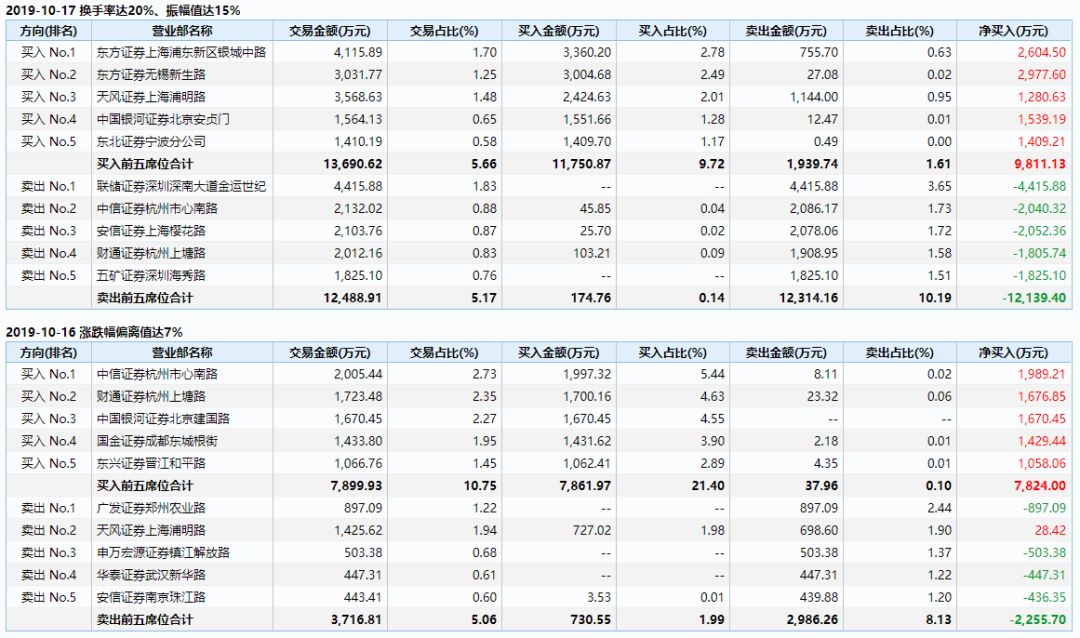 2019-10-17 换手率达20%、振幅值达15%

| 方向(排名) | 营业部名称 | 交易金额(万元) | 交易占比(%) | 买入金额(万元) | 买入占比(%) | 卖出金额(万元) | 卖出占比(%) | 净买入(万元) |
|---|---|---|---|---|---|---|---|---|
| 买入 No.1 | 东方证券上海浦东新区银城中路 | 4,115.89 | 1.70 | 3,360.20 | 2.78 | 755.70 | 0.63 | 2,604.50 |
| 买入 No.2 | 东方证券无锡新生路 | 3,031.77 | 1.25 | 3,004.68 | 2.49 | 27.08 | 0.02 | 2,977.60 |
| 买入 No.3 | 天风证券上海浦明路 | 3,568.63 | 1.48 | 2,424.63 | 2.01 | 1,144.00 | 0.95 | 1,280.63 |
| 买入 No.4 | 中国银河证券北京安贞门 | 1,564.13 | 0.65 | 1,551.66 | 1.28 | 12.47 | 0.01 | 1,539.19 |
| 买入 No.5 | 东北证券宁波分公司 | 1,410.19 | 0.58 | 1,409.70 | 1.17 | 0.49 | 0.00 | 1,409.21 |
| | 买入前五席位合计 | 13,690.62 | 5.66 | 11,750.87 | 9.72 | 1,939.74 | 1.61 | 9,811.13 |
| 卖出 No.1 | 联储证券深圳深南大道金运世纪 | 4,415.88 | 1.83 | -- | -- | 4,415.88 | 3.65 | -4,415.88 |
| 卖出 No.2 | 中信证券杭州市心南路 | 2,132.02 | 0.88 | 45.85 | 0.04 | 2,086.17 | 1.73 | -2,040.32 |
| 卖出 No.3 | 安信证券上海樱花路 | 2,103.76 | 0.87 | 25.70 | 0.02 | 2,078.06 | 1.72 | -2,052.36 |
| 卖出 No.4 | 财通证券杭州上塘路 | 2,012.16 | 0.83 | 103.21 | 0.09 | 1,908.95 | 1.58 | -1,805.74 |
| 卖出 No.5 | 五矿证券深圳海秀路 | 1,825.10 | 0.76 | -- | -- | 1,825.10 | 1.51 | -1,825.10 |
| | 卖出前五席位合计 | 12,488.91 | 5.17 | 174.76 | 0.14 | 12,314.16 | 10.19 | -12,139.40 |

2019-10-16 涨跌幅偏离值达7%

| 方向(排名) | 营业部名称 | 交易金额(万元) | 交易占比(%) | 买入金额(万元) | 买入占比(%) | 卖出金额(万元) | 卖出占比(%) | 净买入(万元) |
|---|---|---|---|---|---|---|---|---|
| 买入 No.1 | 中信证券杭州市心南路 | 2,005.44 | 2.73 | 1,997.32 | 5.44 | 8.11 | 0.02 | 1,989.21 |
| 买入 No.2 | 财通证券杭州上塘路 | 1,723.48 | 2.35 | 1,700.16 | 4.63 | 23.32 | 0.06 | 1,676.85 |
| 买入 No.3 | 中国银河证券北京建国路 | 1,670.45 | 2.27 | 1,670.45 | 4.55 | -- | -- | 1,670.45 |
| 买入 No.4 | 国金证券成都东城根街 | 1,433.80 | 1.95 | 1,431.62 | 3.90 | 2.18 | 0.01 | 1,429.44 |
| 买入 No.5 | 东兴证券晋江和平路 | 1,066.76 | 1.45 | 1,062.41 | 2.89 | 4.35 | 0.01 | 1,058.06 |
| | 买入前五席位合计 | 7,899.93 | 10.75 | 7,861.97 | 21.40 | 37.96 | 0.10 | 7,824.00 |
| 卖出 No.1 | 广发证券郑州农业路 | 897.09 | 1.22 | -- | -- | 897.09 | 2.44 | -897.09 |
| 卖出 No.2 | 天风证券上海浦明路 | 1,425.62 | 1.94 | 727.02 | 1.98 | 698.60 | 1.90 | 28.42 |
| 卖出 No.3 | 申万宏源证券镇江解放路 | 503.38 | 0.68 | -- | -- | 503.38 | 1.37 | -503.38 |
| 卖出 No.4 | 华泰证券武汉新华路 | 447.31 | 0.61 | -- | -- | 447.31 | 1.22 | -447.31 |
| 卖出 No.5 | 安信证券南京珠江路 | 443.41 | 0.60 | 3.53 | 0.01 | 439.88 | 1.20 | -436.35 |
| | 卖出前五席位合计 | 3,716.81 | 5.06 | 730.55 | 1.99 | 2,986.26 | 8.13 | -2,255.70 |